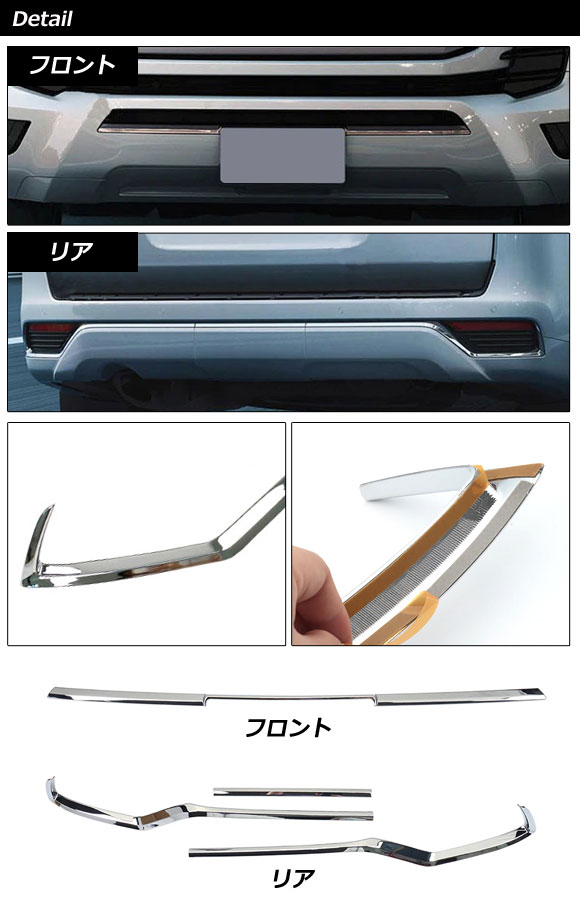 Detail

フロント

リア

フロント

リア